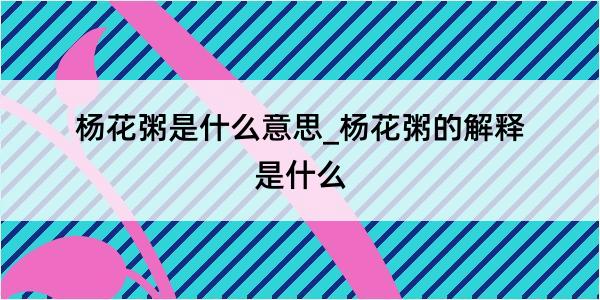 杨花粥是什么意思_杨花粥的解释是什么